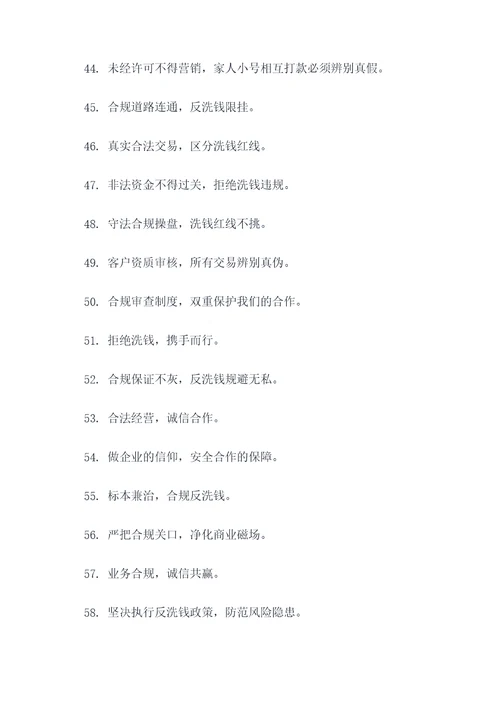 44. 未经许可不得营销，家人小号相互打款必须辨别真假。

45. 合规道路连通，反洗钱限挂。

46. 真实合法交易，区分洗钱红线。

47. 非法资金不得过关，拒绝洗钱违规。

48. 守法合规操盘，洗钱红线不挑。

49. 客户资质审核，所有交易辨别真伪。

50. 合规审查制度，双重保护我们的合作。

51. 拒绝洗钱，携手而行。

52. 合规保证不灰，反洗钱规避无私。

53. 合法经营，诚信合作。

54. 做企业的信仰，安全合作的保障。

55. 标本兼治，合规反洗钱。

56. 严把合规关口，净化商业磁场。

57. 业务合规，诚信共赢。

58. 坚决执行反洗钱政策，防范风险隐患。